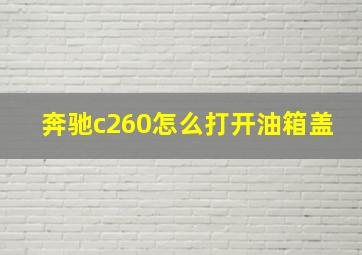 奔驰c260怎么打开油箱盖